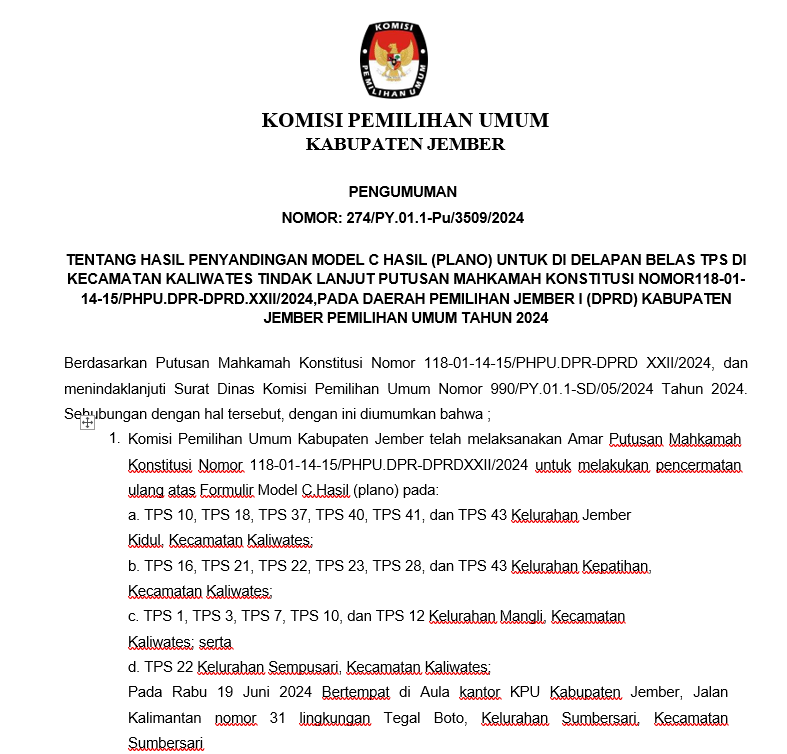 KOMISI
PEMILIHAN UMUM

KOMISI PEMILIHAN UMUM
KABUPATEN JEMBER

PENGUMUMAN
NOMOR: 274/PY.01.1-Pu/3509/2024

TENTANG HASIL PENYANDINGAN MODEL C HASIL (PLANO) UNTUK DI DELAPAN BELAS TPS DI KECAMATAN KALIWATES TINDAK LANJUT PUTUSAN MAHKAMAH KONSTITUSI NOMOR118-01-14-15/PHPU.DPR-DPRD.XXII/2024,PADA DAERAH PEMILIHAN JEMBER I (DPRD) KABUPATEN JEMBER PEMILIHAN UMUM TAHUN 2024

Berdasarkan Putusan Mahkamah Konstitusi Nomor 118-01-14-15/PHPU.DPR-DPRD XXII/2024, dan menindaklanjuti Surat Dinas Komisi Pemilihan Umum Nomor 990/PY.01.1-SD/05/2024 Tahun 2024. Sehubungan dengan hal tersebut, dengan ini diumumkan bahwa ;

1. Komisi Pemilihan Umum Kabupaten Jember telah melaksanakan Amar Putusan Mahkamah Konstitusi Nomor 118-01-14-15/PHPU.DPR-DPRDXXII/2024 untuk melakukan pencermatan ulang atas Formulir Model C.Hasil (plano) pada:
a. TPS 10, TPS 18, TPS 37, TPS 40, TPS 41, dan TPS 43 Kelurahan Jember Kidul, Kecamatan Kaliwates;
b. TPS 16, TPS 21, TPS 22, TPS 23, TPS 28, dan TPS 43 Kelurahan Kepatihan, Kecamatan Kaliwates;
c. TPS 1, TPS 3, TPS 7, TPS 10, dan TPS 12 Kelurahan Mangli, Kecamatan Kaliwates; serta
d. TPS 22 Kelurahan Sempusari, Kecamatan Kaliwates;
Pada Rabu 19 Juni 2024 Bertempat di Aula kantor KPU Kabupaten Jember, Jalan Kalimantan nomor 31 lingkungan Tegal Boto, Kelurahan Sumbersari, Kecamatan Sumbersari